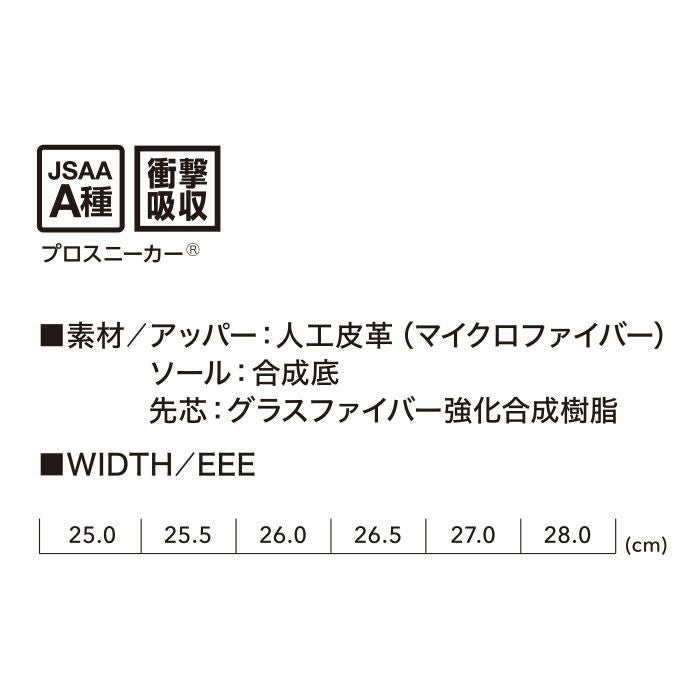 JSAA
A種

衝撃
吸収

プロスニーカー®

■素材／アッパー：人工皮革（マイクロファイバー）
ソール：合成底
先芯：グラスファイバー強化合成樹脂

■WIDTH／EEE

| 25.0 | 25.5 | 26.0 | 26.5 | 27.0 | 28.0 |
|---|---|---|---|---|---|

(cm)